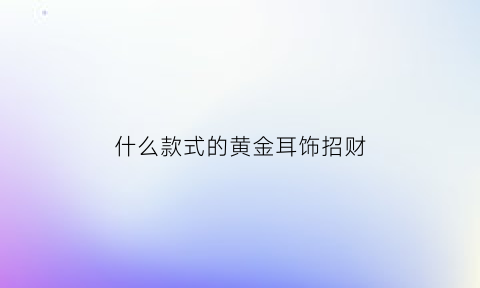 什么款式的黄金耳饰招财